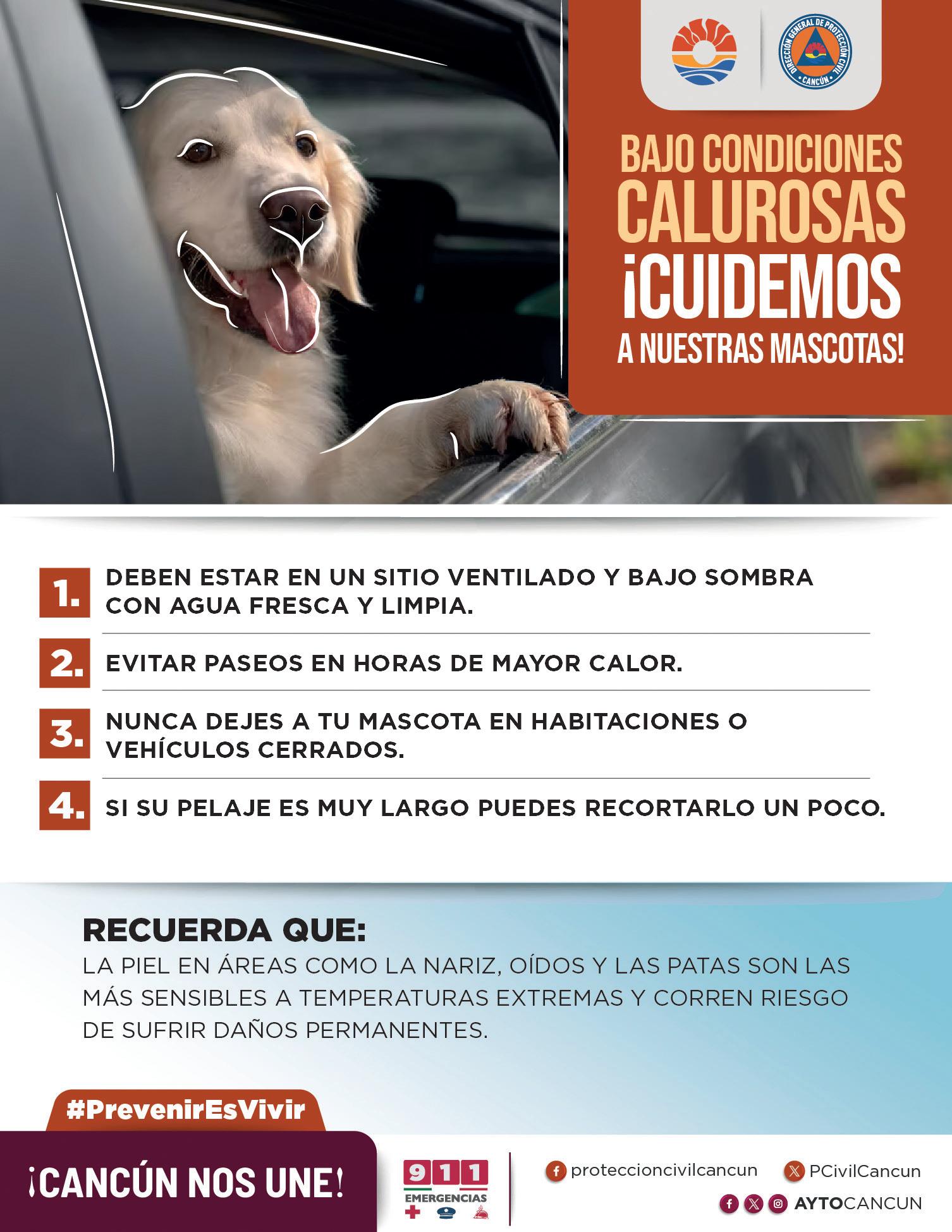 DIRECCIÓN GENERAL DE PROTECCIÓN CIVIL CANCÚN

BAJO CONDICIONES CALUROSAS ¡CUIDEMOS A NUESTRAS MASCOTAS!

1. DEBEN ESTAR EN UN SITIO VENTILADO Y BAJO SOMBRA CON AGUA FRESCA Y LIMPIA.

2. EVITAR PASEOS EN HORAS DE MAYOR CALOR.

3. NUNCA DEJES A TU MASCOTA EN HABITACIONES O VEHÍCULOS CERRADOS.

4. SI SU PELAJE ES MUY LARGO PUEDES RECORTARLO UN POCO.

RECUERDA QUE:
LA PIEL EN ÁREAS COMO LA NARIZ, OÍDOS Y LAS PATAS SON LAS MÁS SENSIBLES A TEMPERATURAS EXTREMAS Y CORREN RIESGO DE SUFRIR DAÑOS PERMANENTES.

#PrevenirEsVivir

¡CANCÚN NOS UNE!

911 EMERGENCIAS

proteccioncivilcancun
PCivilCancun
AYTOCANCUN